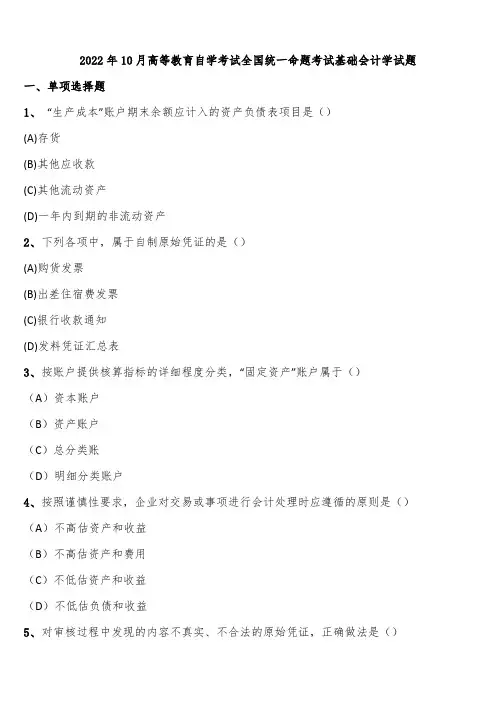 2022年10月高等教育自学考试全国统一命题考试基础会计学试题

一、单项选择题

1、“生产成本”账户期末余额应计入的资产负债表项目是（）

(A)存货

(B)其他应收款

(C)其他流动资产

(D)一年内到期的非流动资产

2、下列各项中，属于自制原始凭证的是（）

(A)购货发票

(B)出差住宿费发票

(C)银行收款通知

(D)发料凭证汇总表

3、按账户提供核算指标的详细程度分类，“固定资产”账户属于（）

（A）资本账户

（B）资产账户

（C）总分类账

（D）明细分类账户

4、按照谨慎性要求，企业对交易或事项进行会计处理时应遵循的原则是（）

（A）不高估资产和收益

（B）不高估资产和费用

（C）不低估资产和收益

（D）不低估负债和收益

5、对审核过程中发现的内容不真实、不合法的原始凭证，正确做法是（）